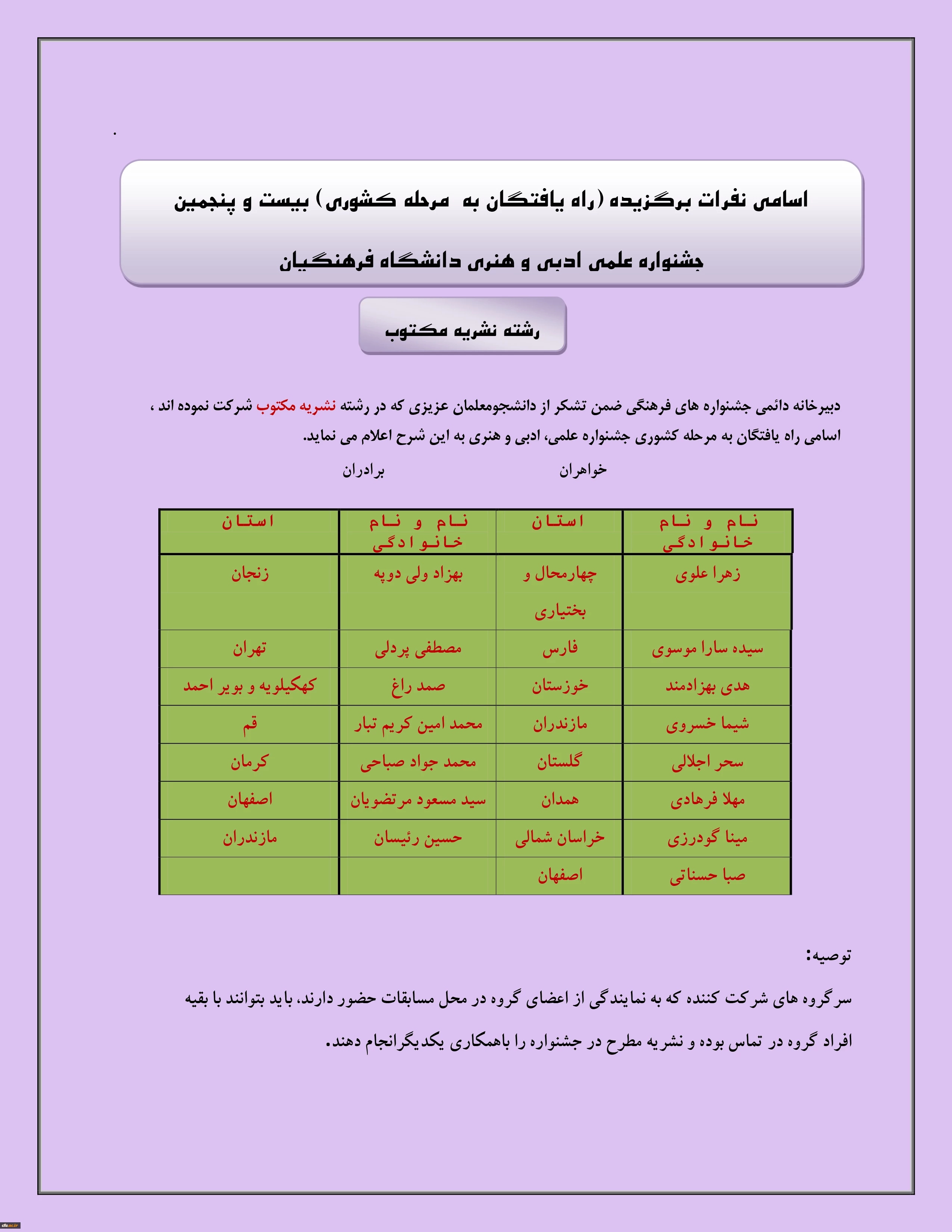 .

اسامی نفرات برگزیده (راه یافتگان به مرحله کشوری) بیست و پنجمین جشنواره علمی ادبی و هنری دانشگاه فرهنگیان

رشته نشریه مکتوب

دبیرخانه دائمی جشنواره های فرهنگی ضمن تشکر از دانشجومعلمان عزیزی که در رشته نشریه مکتوب شرکت نموده اند ، اسامی راه یافتگان به مرحله کشوری جشنواره علمی، ادبی و هنری به این شرح اعلام می نماید.

خواهران برادران

| نام و نام خانوادگی | استان | نام و نام خانوادگی | استان |
|---|---|---|---|
| زهرا علوی | چهارمحال و بختیاری | بهزاد ولی دوپه | زنجان |
| سیده سارا موسوی | فارس | مصطفی پردلی | تهران |
| هدی بهزادمند | خوزستان | صمد راغ | کهکیلویه و بویر احمد |
| شیما خسروی | مازندران | محمد امین کریم تبار | قم |
| سحر اجلالی | گلستان | محمد جواد صباحی | کرمان |
| مهلا فرهادی | همدان | سید مسعود مرتضویان | اصفهان |
| مینا گودرزی | خراسان شمالی | حسین رئیسان | مازندران |
| صبا حسناتی | اصفهان | | |

توصیه:

سرگروه های شرکت کننده که به نمایندگی از اعضای گروه در محل مسابقات حضور دارند، باید بتوانند با بقیه افراد گروه در تماس بوده و نشریه مطرح در جشنواره را باهمکاری یکدیگرانجام دهند.

cfu.ac.ir